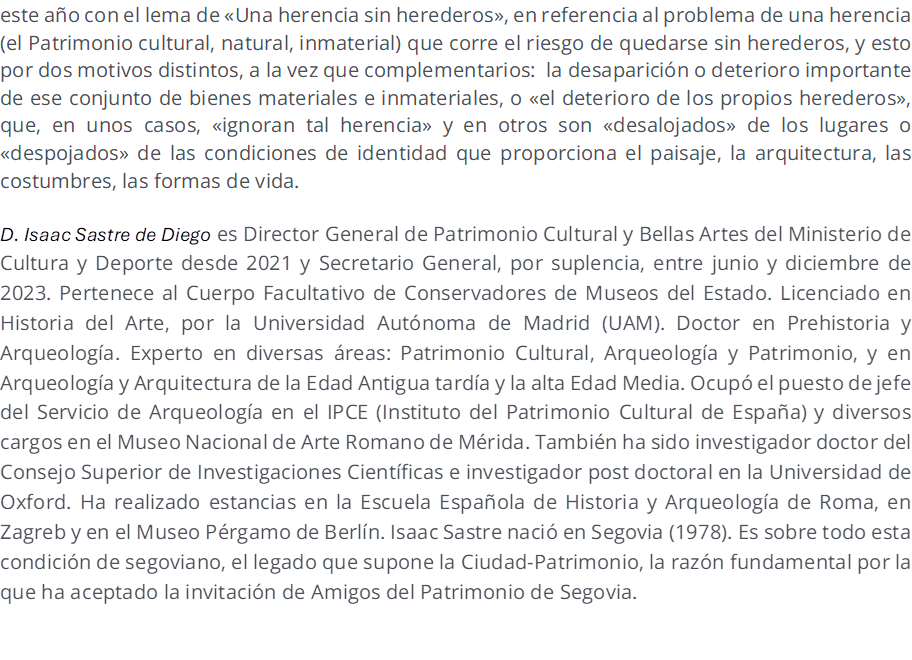 este año con el lema de «Una herencia sin herederos», en referencia al problema de una herencia (el Patrimonio cultural, natural, inmaterial) que corre el riesgo de quedarse sin herederos, y esto por dos motivos distintos, a la vez que complementarios:  la desaparición o deterioro importante de ese conjunto de bienes materiales e inmateriales, o «el deterioro de los propios herederos», que, en unos casos, «ignoran tal herencia» y en otros son «desalojados» de los lugares o «despojados» de las condiciones de identidad que proporciona el paisaje, la arquitectura, las costumbres, las formas de vida.

D. Isaac Sastre de Diego es Director General de Patrimonio Cultural y Bellas Artes del Ministerio de Cultura y Deporte desde 2021 y Secretario General, por suplencia, entre junio y diciembre de 2023. Pertenece al Cuerpo Facultativo de Conservadores de Museos del Estado. Licenciado en Historia del Arte, por la Universidad Autónoma de Madrid (UAM). Doctor en Prehistoria y Arqueología. Experto en diversas áreas: Patrimonio Cultural, Arqueología y Patrimonio, y en Arqueología y Arquitectura de la Edad Antigua tardía y la alta Edad Media. Ocupó el puesto de jefe del Servicio de Arqueología en el IPCE (Instituto del Patrimonio Cultural de España) y diversos cargos en el Museo Nacional de Arte Romano de Mérida. También ha sido investigador doctor del Consejo Superior de Investigaciones Científicas e investigador post doctoral en la Universidad de Oxford. Ha realizado estancias en la Escuela Española de Historia y Arqueología de Roma, en Zagreb y en el Museo Pérgamo de Berlín. Isaac Sastre nació en Segovia (1978). Es sobre todo esta condición de segoviano, el legado que supone la Ciudad-Patrimonio, la razón fundamental por la que ha aceptado la invitación de Amigos del Patrimonio de Segovia.